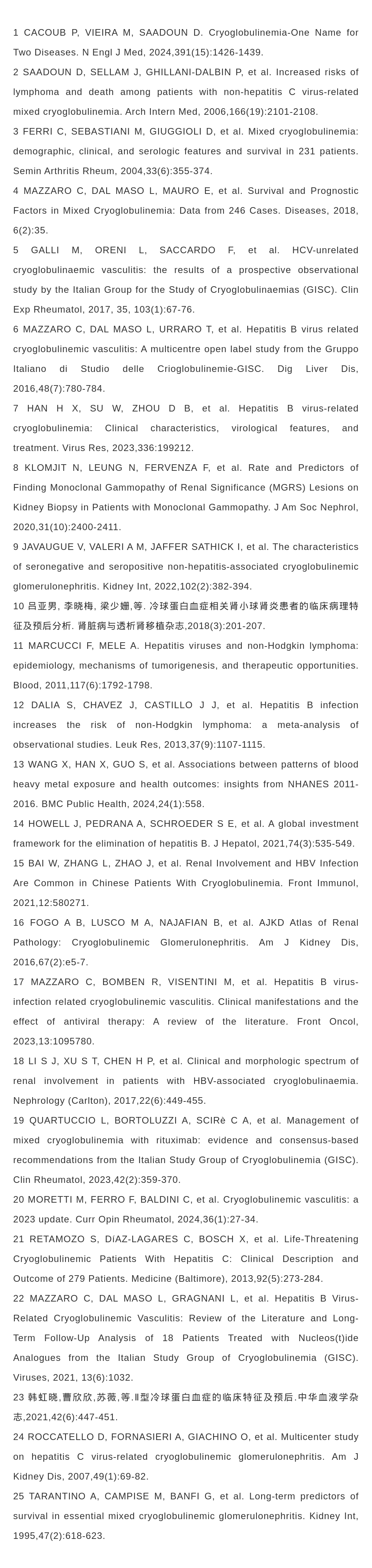 1 CACOUB P, VIEIRA M, SAADOUN D. Cryoglobulinemia-One Name for Two Diseases. N Engl J Med, 2024,391(15):1426-1439.

2 SAADOUN D, SELLAM J, GHILLANI-DALBIN P, et al. Increased risks of lymphoma and death among patients with non-hepatitis C virus-related mixed cryoglobulinemia. Arch Intern Med, 2006,166(19):2101-2108.

3 FERRI C, SEBASTIANI M, GIUGGIOLI D, et al. Mixed cryoglobulinemia: demographic, clinical, and serologic features and survival in 231 patients. Semin Arthritis Rheum, 2004,33(6):355-374.

4 MAZZARO C, DAL MASO L, MAURO E, et al. Survival and Prognostic Factors in Mixed Cryoglobulinemia: Data from 246 Cases. Diseases, 2018, 6(2):35.

5 GALLI M, ORENI L, SACCARDO F, et al. HCV-unrelated cryoglobulinaemic vasculitis: the results of a prospective observational study by the Italian Group for the Study of Cryoglobulinaemias (GISC). Clin Exp Rheumatol, 2017, 35, 103(1):67-76.

6 MAZZARO C, DAL MASO L, URRARO T, et al. Hepatitis B virus related cryoglobulinemic vasculitis: A multicentre open label study from the Gruppo Italiano di Studio delle Crioglobulinemie-GISC. Dig Liver Dis, 2016,48(7):780-784.

7 HAN H X, SU W, ZHOU D B, et al. Hepatitis B virus-related cryoglobulinemia: Clinical characteristics, virological features, and treatment. Virus Res, 2023,336:199212.

8 KLOMJIT N, LEUNG N, FERVENZA F, et al. Rate and Predictors of Finding Monoclonal Gammopathy of Renal Significance (MGRS) Lesions on Kidney Biopsy in Patients with Monoclonal Gammopathy. J Am Soc Nephrol, 2020,31(10):2400-2411.

9 JAVAUGUE V, VALERI A M, JAFFER SATHICK I, et al. The characteristics of seronegative and seropositive non-hepatitis-associated cryoglobulinemic glomerulonephritis. Kidney Int, 2022,102(2):382-394.

10 吕亚男, 李晓梅, 梁少姗,等. 冷球蛋白血症相关肾小球肾炎患者的临床病理特征及预后分析. 肾脏病与透析肾移植杂志,2018(3):201-207.

11 MARCUCCI F, MELE A. Hepatitis viruses and non-Hodgkin lymphoma: epidemiology, mechanisms of tumorigenesis, and therapeutic opportunities. Blood, 2011,117(6):1792-1798.

12 DALIA S, CHAVEZ J, CASTILLO J J, et al. Hepatitis B infection increases the risk of non-Hodgkin lymphoma: a meta-analysis of observational studies. Leuk Res, 2013,37(9):1107-1115.

13 WANG X, HAN X, GUO S, et al. Associations between patterns of blood heavy metal exposure and health outcomes: insights from NHANES 2011-2016. BMC Public Health, 2024,24(1):558.

14 HOWELL J, PEDRANA A, SCHROEDER S E, et al. A global investment framework for the elimination of hepatitis B. J Hepatol, 2021,74(3):535-549.

15 BAI W, ZHANG L, ZHAO J, et al. Renal Involvement and HBV Infection Are Common in Chinese Patients With Cryoglobulinemia. Front Immunol, 2021,12:580271.

16 FOGO A B, LUSCO M A, NAJAFIAN B, et al. AJKD Atlas of Renal Pathology: Cryoglobulinemic Glomerulonephritis. Am J Kidney Dis, 2016,67(2):e5-7.

17 MAZZARO C, BOMBEN R, VISENTINI M, et al. Hepatitis B virus-infection related cryoglobulinemic vasculitis. Clinical manifestations and the effect of antiviral therapy: A review of the literature. Front Oncol, 2023,13:1095780.

18 LI S J, XU S T, CHEN H P, et al. Clinical and morphologic spectrum of renal involvement in patients with HBV-associated cryoglobulinaemia. Nephrology (Carlton), 2017,22(6):449-455.

19 QUARTUCCIO L, BORTOLUZZI A, SCIRè C A, et al. Management of mixed cryoglobulinemia with rituximab: evidence and consensus-based recommendations from the Italian Study Group of Cryoglobulinemia (GISC). Clin Rheumatol, 2023,42(2):359-370.

20 MORETTI M, FERRO F, BALDINI C, et al. Cryoglobulinemic vasculitis: a 2023 update. Curr Opin Rheumatol, 2024,36(1):27-34.

21 RETAMOZO S, DíAZ-LAGARES C, BOSCH X, et al. Life-Threatening Cryoglobulinemic Patients With Hepatitis C: Clinical Description and Outcome of 279 Patients. Medicine (Baltimore), 2013,92(5):273-284.

22 MAZZARO C, DAL MASO L, GRAGNANI L, et al. Hepatitis B Virus-Related Cryoglobulinemic Vasculitis: Review of the Literature and Long-Term Follow-Up Analysis of 18 Patients Treated with Nucleos(t)ide Analogues from the Italian Study Group of Cryoglobulinemia (GISC). Viruses, 2021, 13(6):1032.

23 韩虹晓,曹欣欣,苏薇,等.Ⅱ型冷球蛋白血症的临床特征及预后.中华血液学杂志,2021,42(6):447-451.

24 ROCCATELLO D, FORNASIERI A, GIACHINO O, et al. Multicenter study on hepatitis C virus-related cryoglobulinemic glomerulonephritis. Am J Kidney Dis, 2007,49(1):69-82.

25 TARANTINO A, CAMPISE M, BANFI G, et al. Long-term predictors of survival in essential mixed cryoglobulinemic glomerulonephritis. Kidney Int, 1995,47(2):618-623.